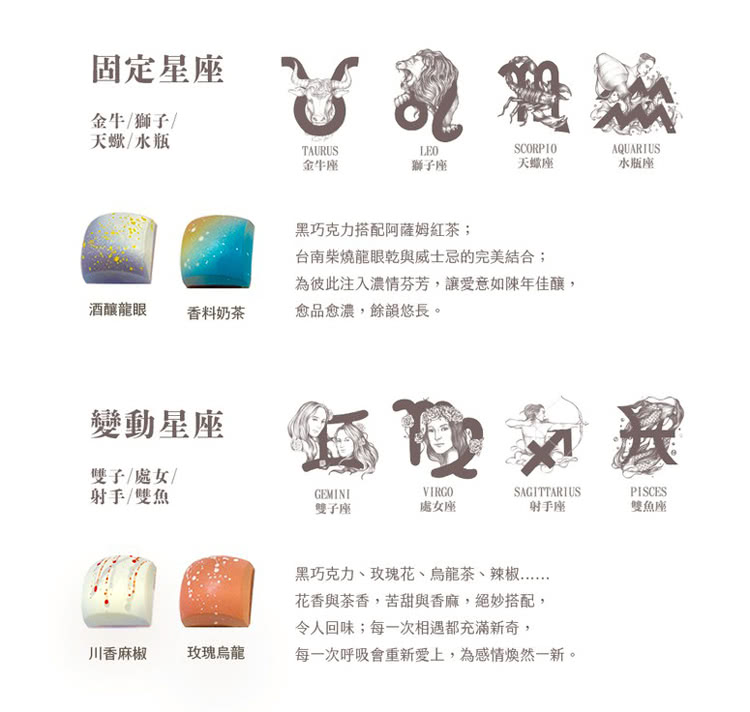 固定星座

金牛/獅子/
天蠍/水瓶

TAURUS
金牛座

LEO
獅子座

SCORPIO
天蠍座

AQUARIUS
水瓶座

酒釀龍眼

香料奶茶

黑巧克力搭配阿薩姆紅茶；
台南柴燒龍眼乾與威士忌的完美結合；
為彼此注入濃情芬芳，讓愛意如陳年佳釀，
愈品愈濃，餘韻悠長。

變動星座

雙子/處女/
射手/雙魚

GEMINI
雙子座

VIRGO
處女座

SAGITTARIUS
射手座

PISCES
雙魚座

川香麻椒

玫瑰烏龍

黑巧克力、玫瑰花、烏龍茶、辣椒......
花香與茶香，苦甜與香麻，絕妙搭配，
令人回味；每一次相遇都充滿新奇，
每一次呼吸會重新愛上，為感情煥然一新。